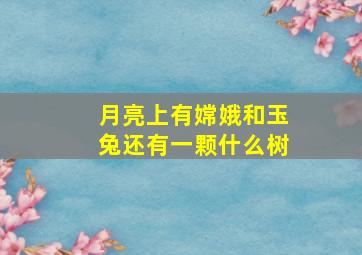 月亮上有嫦娥和玉兔还有一颗什么树